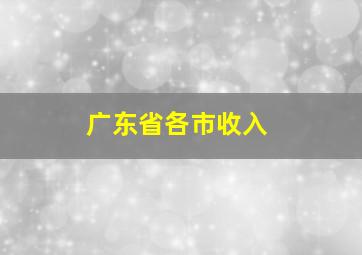 广东省各市收入